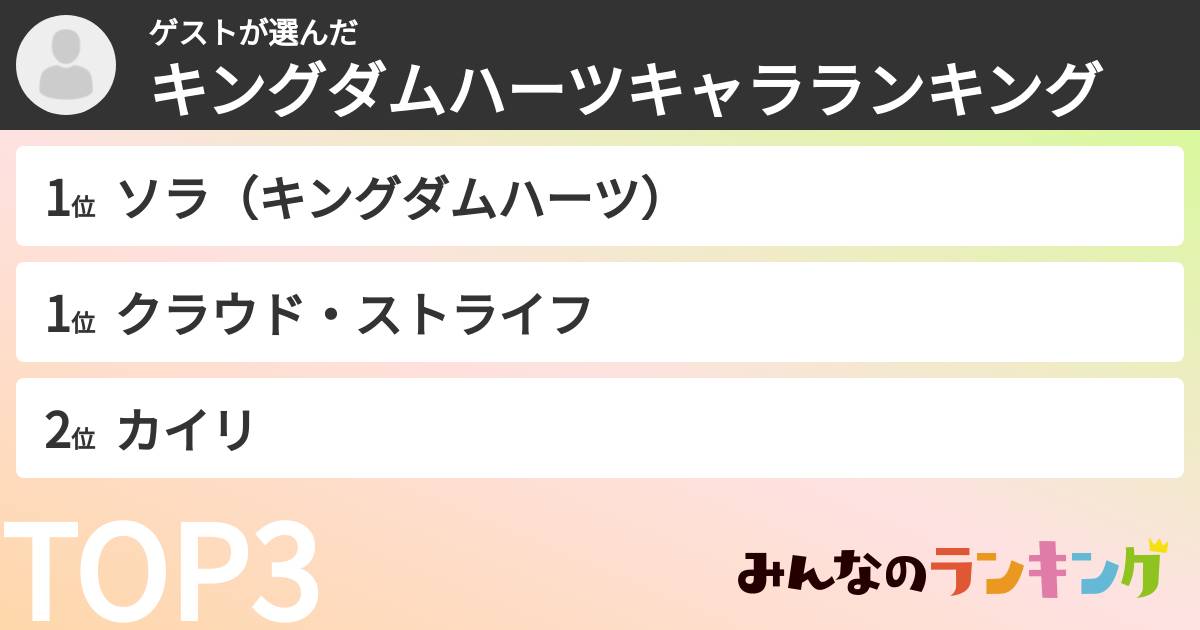 ゲストが選んだ
キングダムハーツキャラランキング

1位 ソラ（キングダムハーツ）

1位 クラウド・ストライフ

2位 カイリ

TOP3

みんなのランキング